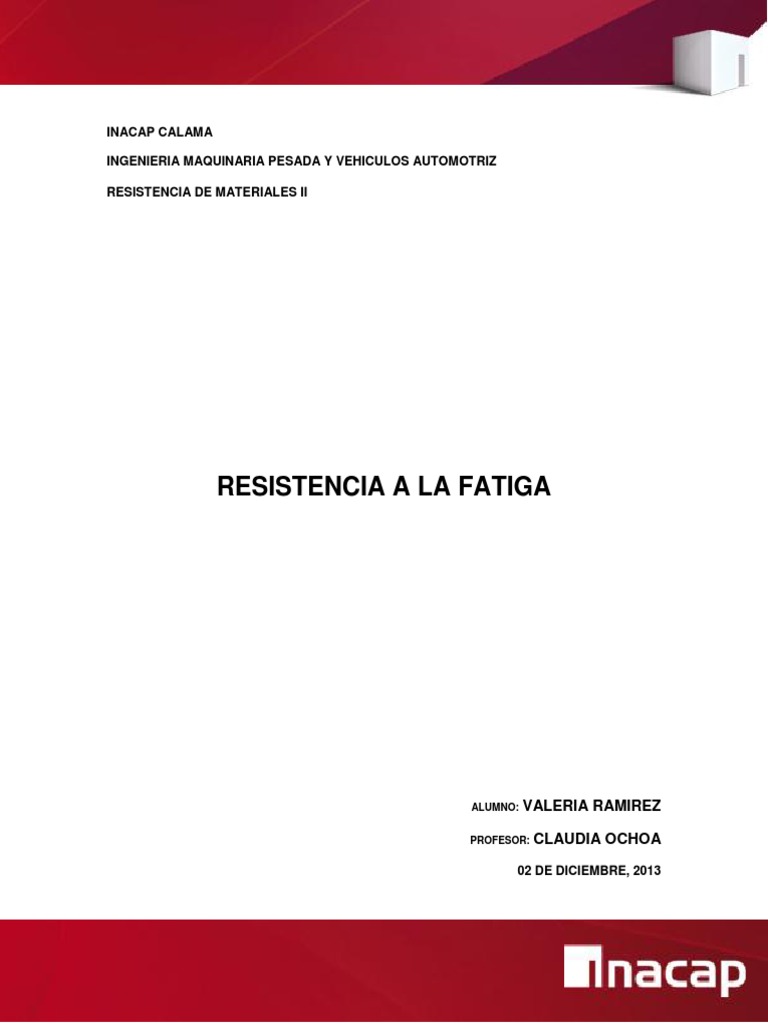 INACAP CALAMA

INGENIERIA MAQUINARIA PESADA Y VEHICULOS AUTOMOTRIZ

RESISTENCIA DE MATERIALES II

RESISTENCIA A LA FATIGA

ALUMNO: VALERIA RAMIREZ

PROFESOR: CLAUDIA OCHOA

02 DE DICIEMBRE, 2013

inacap